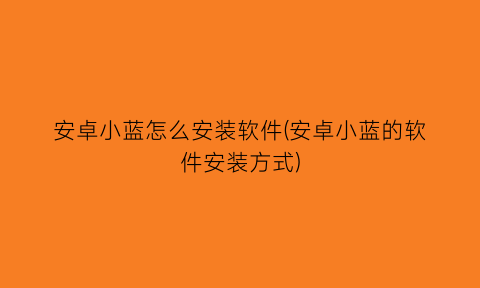 安卓小蓝怎么安装软件(安卓小蓝的软件安装方式)